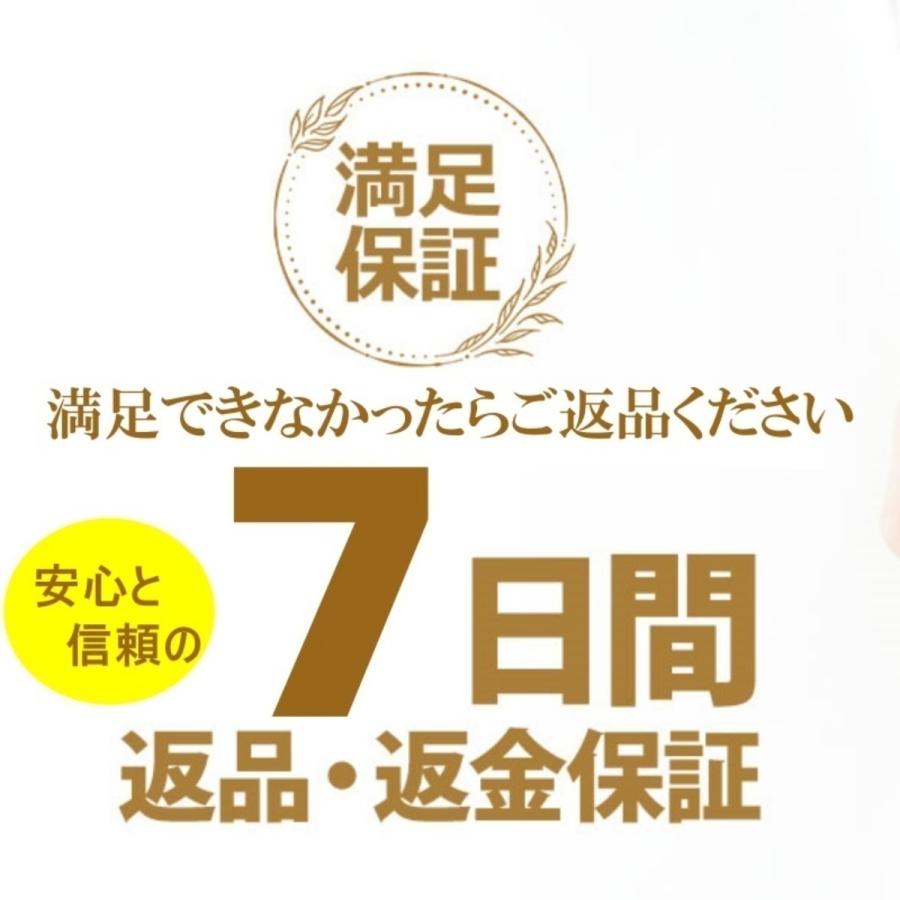 満足
保証

満足できなかったらご返品ください

安心と
信頼の

7日間
返品・返金保証